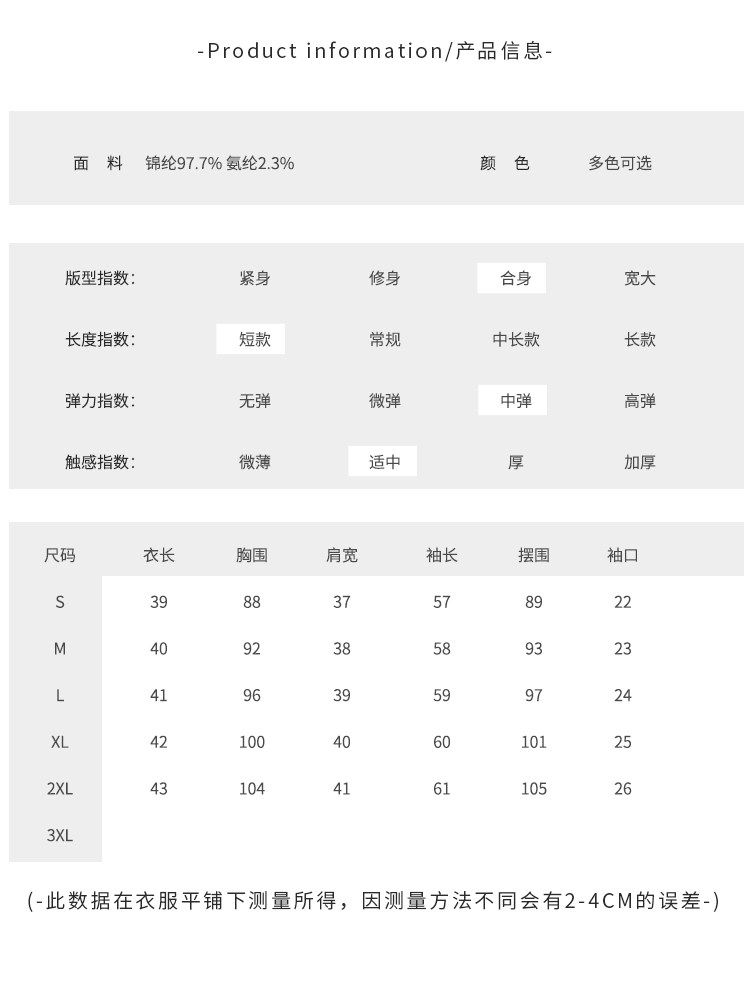 -Product information/产品信息-

面 料 锦纶97.7% 氨纶2.3% 颜 色 多色可选

| 版型指数: | 紧身 | 修身 | 合身 | 宽大 |
|---|---|---|---|---|
| 长度指数: | 短款 | 常规 | 中长款 | 长款 |
| 弹力指数: | 无弹 | 微弹 | 中弹 | 高弹 |
| 触感指数: | 微薄 | 适中 | 厚 | 加厚 |

| 尺码 | 衣长 | 胸围 | 肩宽 | 袖长 | 摆围 | 袖口 |
|---|---|---|---|---|---|---|
| S | 39 | 88 | 37 | 57 | 89 | 22 |
| M | 40 | 92 | 38 | 58 | 93 | 23 |
| L | 41 | 96 | 39 | 59 | 97 | 24 |
| XL | 42 | 100 | 40 | 60 | 101 | 25 |
| 2XL | 43 | 104 | 41 | 61 | 105 | 26 |
| 3XL | | | | | | |

(-此数据在衣服平铺下测量所得，因测量方法不同会有2-4CM的误差-)